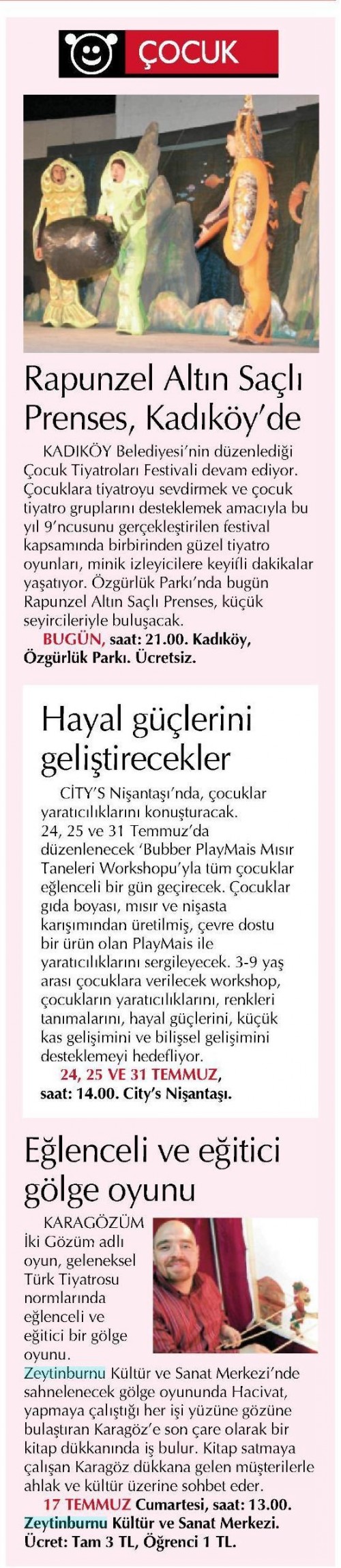 ÇOCUK

Rapunzel Altın Saçlı Prenses, Kadıköy'de

KADIKÖY Belediyesi'nin düzenlediği Çocuk Tiyatroları Festivali devam ediyor. Çocuklara tiyatroyu sevdirmek ve çocuk tiyatro gruplarını desteklemek amacıyla bu yıl 9'ncusunu gerçekleştirilen festival kapsamında birbirinden güzel tiyatro oyunları, minik izleyicilere keyifli dakikalar yaşatıyor. Özgürlük Parkı'nda bugün Rapunzel Altın Saçlı Prenses, küçük seyircileriyle buluşacak.

BUGÜN, saat: 21.00. Kadıköy, Özgürlük Parkı. Ücretsiz.

Hayal güçlerini geliştirecekler

CİTY'S Nişantaşı'nda, çocuklar yaratıcılıklarını konuşturacak. 24, 25 ve 31 Temmuz'da düzenlenecek 'Bubber PlayMais Mısır Taneleri Workshopu'yla tüm çocuklar eğlenceli bir gün geçirecek. Çocuklar gıda boyası, mısır ve nişasta karışımından üretilmiş, çevre dostu bir ürün olan PlayMais ile yaratıcılıklarını sergileyecek. 3-9 yaş arası çocuklara verilecek workshop, çocukların yaratıcılıklarını, renkleri tanımalarını, hayal güçlerini, küçük kas gelişimini ve bilişsel gelişimini desteklemeyi hedefliyor.

24, 25 VE 31 TEMMUZ, saat: 14.00. City's Nişantaşı.

Eğlenceli ve eğitici gölge oyunu

KARAGÖZÜM İki Gözüm adlı oyun, geleneksel Türk Tiyatrosu normlarında eğlenceli ve eğitici bir gölge oyunu. Zeytinburnu Kültür ve Sanat Merkezi'nde sahnelenecek gölge oyununda Hacivat, yapmaya çalıştığı her işi yüzüne gözüne bulaştıran Karagöz'e son çare olarak bir kitap dükkanında iş bulur. Kitap satmaya çalışan Karagöz dükkana gelen müşterilerle ahlak ve kültür üzerine sohbet eder.

17 TEMMUZ Cumartesi, saat: 13.00. Zeytinburnu Kültür ve Sanat Merkezi. Ücret: Tam 3 TL, Öğrenci 1 TL.